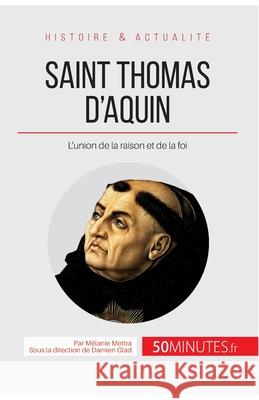 HISTOIRE & ACTUALITE

SAINT THOMAS D'AQUIN

L'union de la raison et de la foi

Par Mélanie Mettra
Sous la direction de Damien Glad

50MINUTES.fr

Kraina Książek